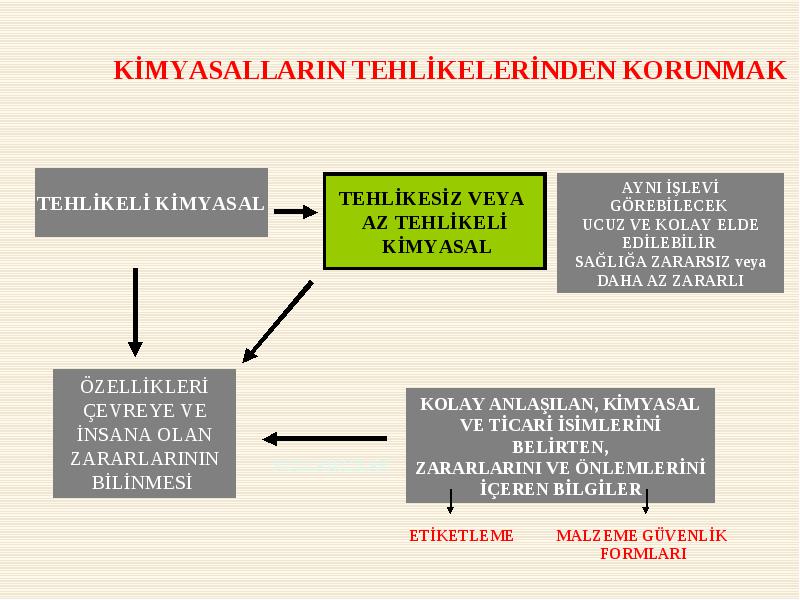 KİMYASALLARIN TEHLİKELERİNDEN KORUNMAK

TEHLİKELİ KİMYASAL

TEHLİKESİZ VEYA AZ TEHLİKELİ KİMYASAL

AYNI İŞLEVİ GÖREBİLECEK UCUZ VE KOLAY ELDE EDİLEBİLİR SAĞLIĞA ZARARSIZ veya DAHA AZ ZARARLI

ÖZELLİKLERİ ÇEVREYE VE İNSANA OLAN ZARARLARININ BİLİNMESİ

KOLAY ANLAŞILAN, KİMYASAL VE TİCARİ İSİMLERİNİ BELİRTEN, ZARARLARINI VE ÖNLEMLERİNİ İÇEREN BİLGİLER

ETİKETLEME

MALZEME GÜVENLİK FORMLARI